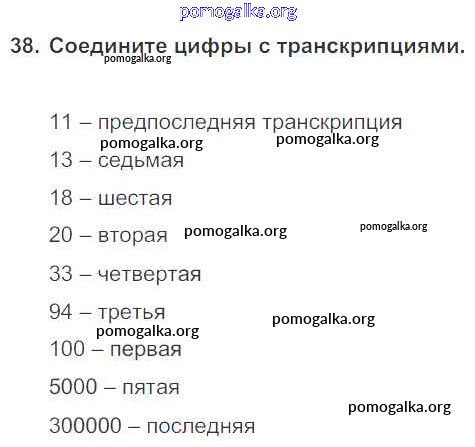 38. Соедините цифры с транскрипциями.

11 – предпоследняя транскрипция

13 – седьмая

18 – шестая

20 – вторая

33 – четвертая

94 – третья

100 – первая

5000 – пятая

300000 – последняя

pomogalka.org